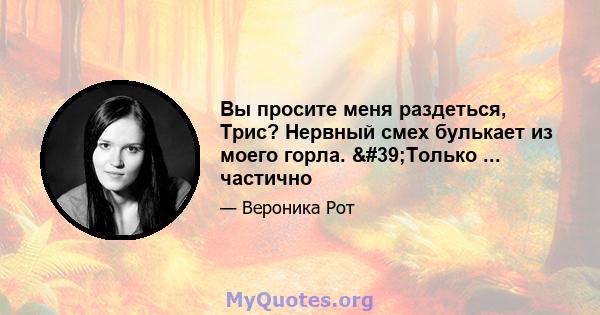 Вы просите меня раздеться, Трис? Нервный смех булькает из моего горла. &#39;Только ... частично

— Вероника Рот

MyQuotes.org